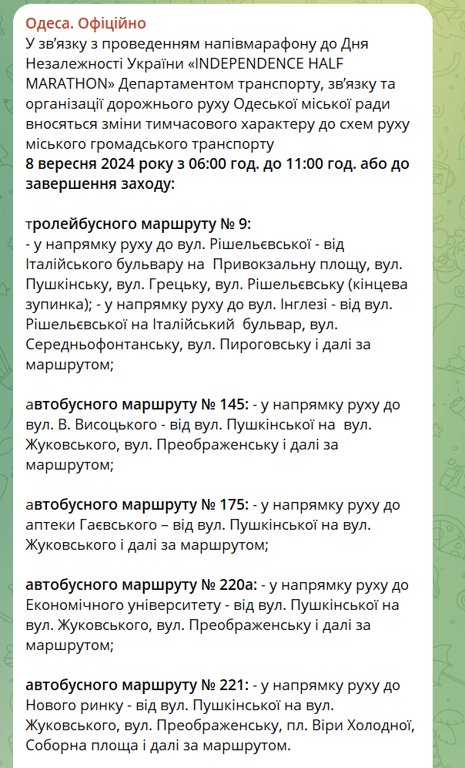 Одеса. Офіційно
У зв'язку з проведенням напівмарафону до Дня Незалежності України «INDEPENDENCE HALF MARATHON» Департаментом транспорту, зв'язку та організації дорожнього руху Одеської міської ради вносяться зміни тимчасового характеру до схем руху міського громадського транспорту
8 вересня 2024 року з 06:00 год. до 11:00 год. або до завершення заходу:

тролейбусного маршруту № 9:
- у напрямку руху до вул. Рішельєвської - від Італійського бульвару на Привокзальну площу, вул. Пушкінську, вул. Грецьку, вул. Рішельєвську (кінцева зупинка); - у напрямку руху до вул. Інглезі - від вул. Рішельєвської на Італійський бульвар, вул. Середньофонтанську, вул. Пироговську і далі за маршрутом;

автобусного маршруту № 145: - у напрямку руху до вул. В. Висоцького - від вул. Пушкінської на вул. Жуковського, вул. Преображенську і далі за маршрутом;

автобусного маршруту № 175: - у напрямку руху до аптеки Гаєвського – від вул. Пушкінської на вул. Жуковського і далі за маршрутом;

автобусного маршруту № 220а: - у напрямку руху до Економічного університету - від вул. Пушкінської на вул. Жуковського, вул. Преображенську і далі за маршрутом;

автобусного маршруту № 221: - у напрямку руху до Нового ринку - від вул. Пушкінської на вул. Жуковського, вул. Преображенську, пл. Віри Холодної, Соборна площа і далі за маршрутом.